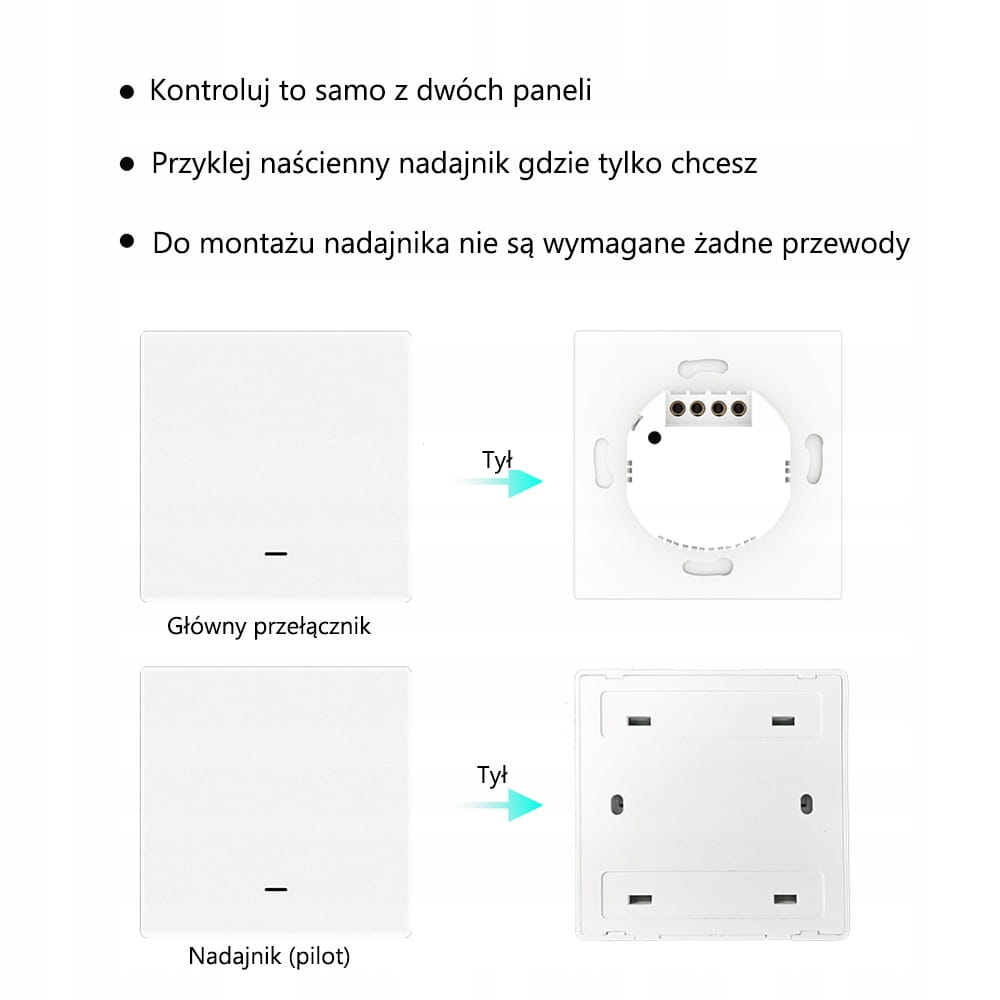 ● Kontroluj to samo z dwóch paneli

● Przyklej naścienny nadajnik gdzie tylko chcesz

● Do montażu nadajnika nie są wymagane żadne przewody

Tył

Główny przełącznik

Tył

Nadajnik (pilot)